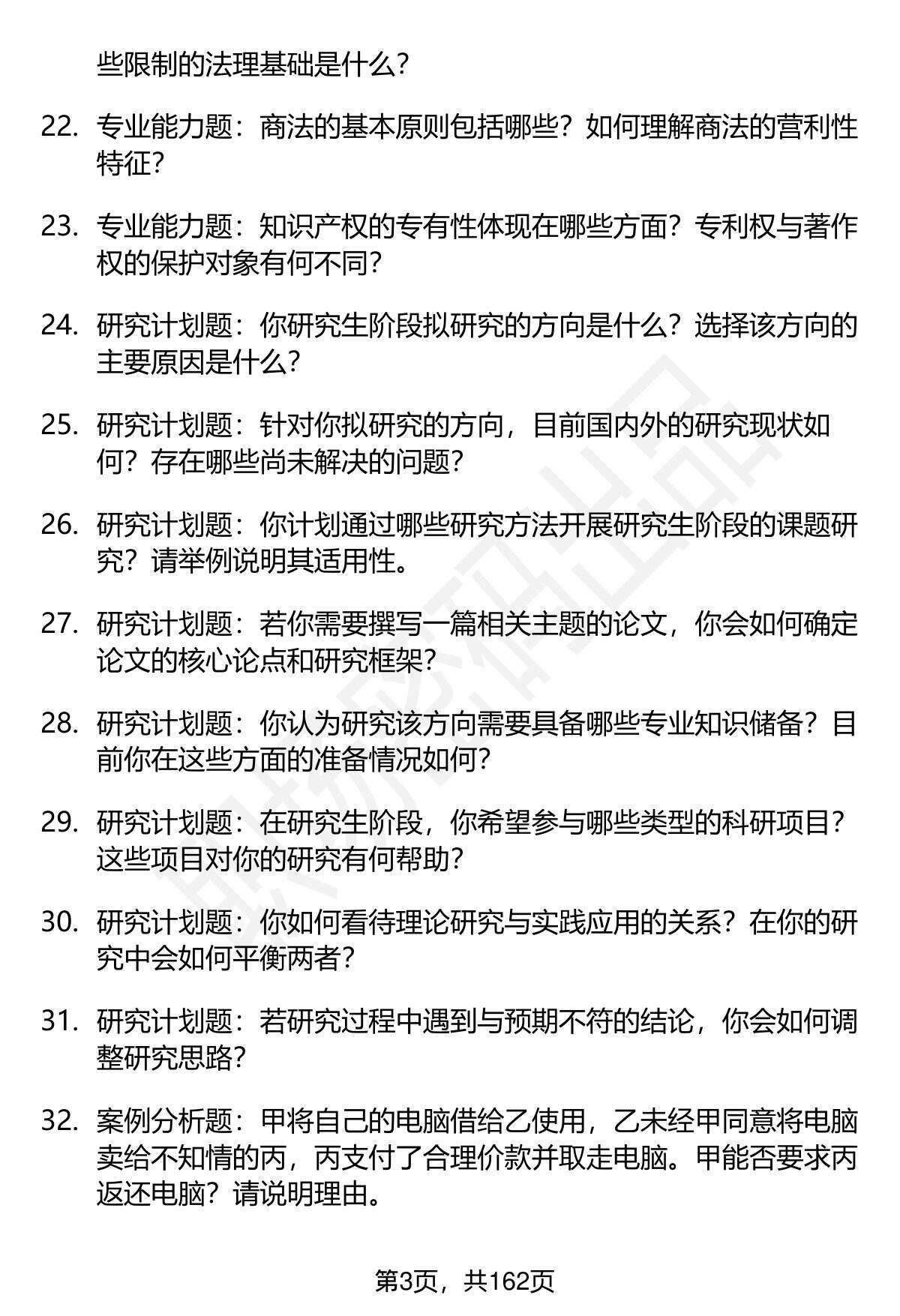 些限制的法理基础是什么？

22. 专业能力题：商法的基本原则包括哪些？如何理解商法的营利性特征？

23. 专业能力题：知识产权的专有性体现在哪些方面？专利权与著作权的保护对象有何不同？

24. 研究计划题：你研究生阶段拟研究的方向是什么？选择该方向的主要原因是什么？

25. 研究计划题：针对你拟研究的方向，目前国内外的研究现状如何？存在哪些尚未解决的问题？

26. 研究计划题：你计划通过哪些研究方法开展研究生阶段的课题研究？请举例说明其适用性。

27. 研究计划题：若你需要撰写一篇相关主题的论文，你会如何确定论文的核心论点和研究框架？

28. 研究计划题：你认为研究该方向需要具备哪些专业知识储备？目前你在这些方面的准备情况如何？

29. 研究计划题：在研究生阶段，你希望参与哪些类型的科研项目？这些项目对你的研究有何帮助？

30. 研究计划题：你如何看待理论研究与实践应用的关系？在你的研究中会如何平衡两者？

31. 研究计划题：若研究过程中遇到与预期不符的结论，你会如何调整研究思路？

32. 案例分析题：甲将自己的电脑借给乙使用，乙未经甲同意将电脑卖给不知情的丙，丙支付了合理价款并取走电脑。甲能否要求丙返还电脑？请说明理由。

第3页，共162页